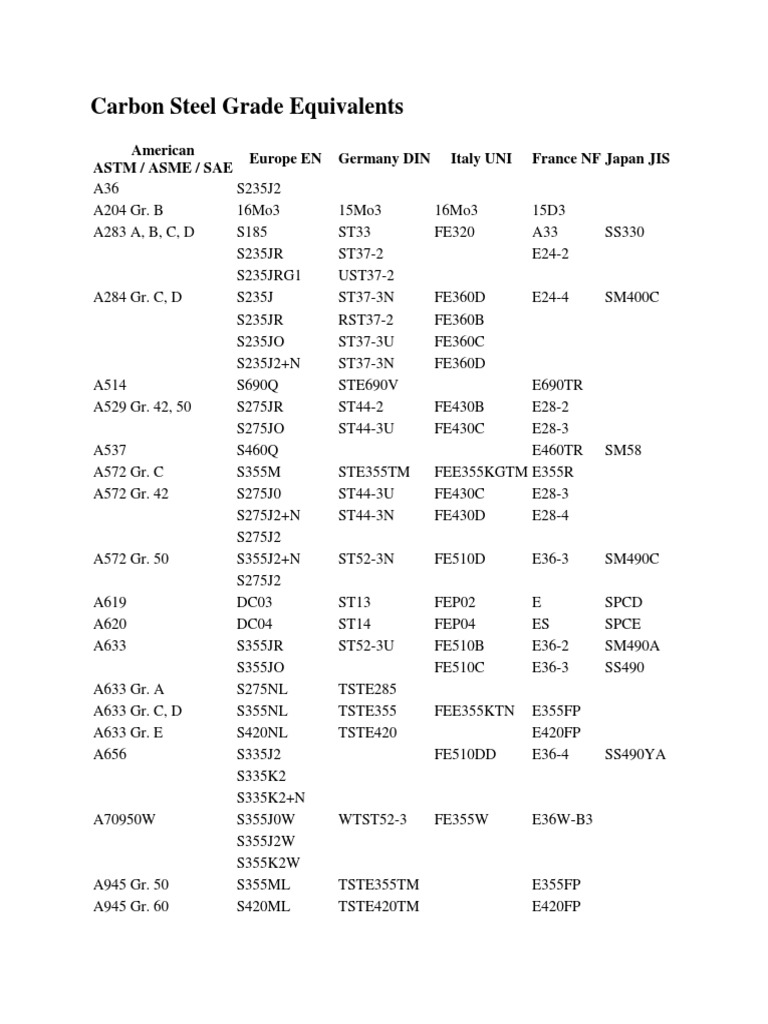 Carbon Steel Grade Equivalents

| American ASTM / ASME / SAE | Europe EN | Germany DIN | Italy UNI | France NF | Japan JIS |
|---|---|---|---|---|---|
| A36 | S235J2 | | | | |
| A204 Gr. B | 16Mo3 | 15Mo3 | 16Mo3 | 15D3 | |
| A283 A, B, C, D | S185 | ST33 | FE320 | A33 | SS330 |
| | S235JR | ST37-2 | | E24-2 | |
| | S235JRG1 | UST37-2 | | | |
| A284 Gr. C, D | S235J | ST37-3N | FE360D | E24-4 | SM400C |
| | S235JR | RST37-2 | FE360B | | |
| | S235JO | ST37-3U | FE360C | | |
| | S235J2+N | ST37-3N | FE360D | | |
| A514 | S690Q | STE690V | | E690TR | |
| A529 Gr. 42, 50 | S275JR | ST44-2 | FE430B | E28-2 | |
| | S275JO | ST44-3U | FE430C | E28-3 | |
| A537 | S460Q | | | E460TR | SM58 |
| A572 Gr. C | S355M | STE355TM | FEE355KGTM | E355R | |
| A572 Gr. 42 | S275J0 | ST44-3U | FE430C | E28-3 | |
| | S275J2+N | ST44-3N | FE430D | E28-4 | |
| | S275J2 | | | | |
| A572 Gr. 50 | S355J2+N | ST52-3N | FE510D | E36-3 | SM490C |
| | S275J2 | | | | |
| A619 | DC03 | ST13 | FEP02 | E | SPCD |
| A620 | DC04 | ST14 | FEP04 | ES | SPCE |
| A633 | S355JR | ST52-3U | FE510B | E36-2 | SM490A |
| | S355JO | | FE510C | E36-3 | SS490 |
| A633 Gr. A | S275NL | TSTE285 | | | |
| A633 Gr. C, D | S355NL | TSTE355 | FEE355KTN | E355FP | |
| A633 Gr. E | S420NL | TSTE420 | | E420FP | |
| A656 | S335J2 | | FE510DD | E36-4 | SS490YA |
| | S335K2 | | | | |
| | S335K2+N | | | | |
| A70950W | S355J0W | WTST52-3 | FE355W | E36W-B3 | |
| | S355J2W | | | | |
| | S355K2W | | | | |
| A945 Gr. 50 | S355ML | TSTE355TM | | E355FP | |
| A945 Gr. 60 | S420ML | TSTE420TM | | E420FP | |